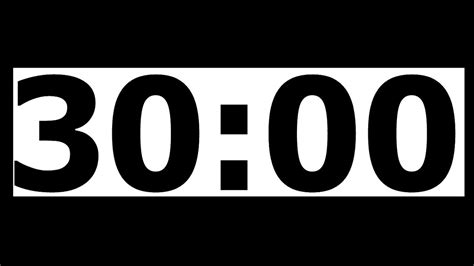 30:00